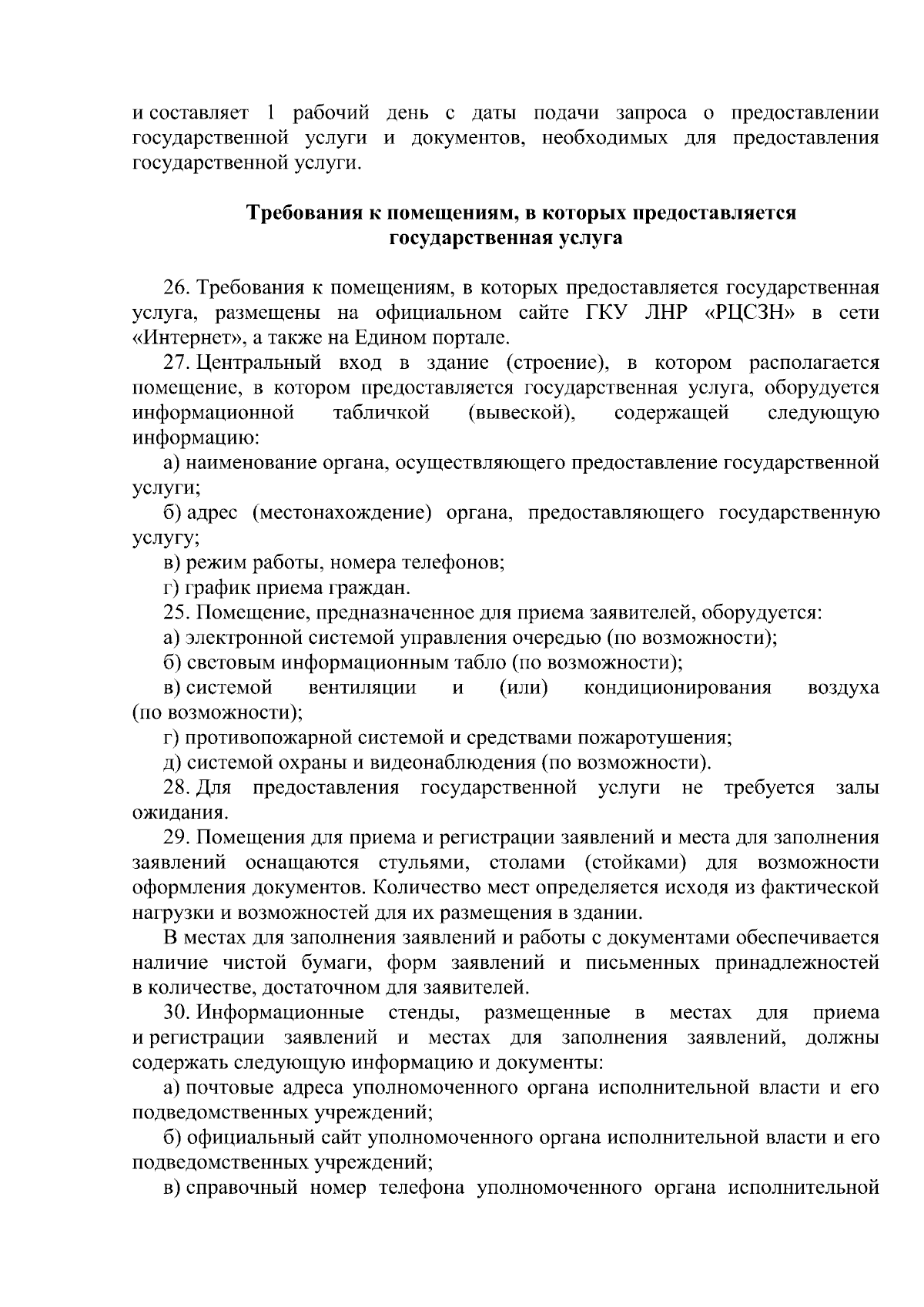 и составляет 1 рабочий день с даты подачи запроса о предоставлении государственной услуги и документов, необходимых для предоставления государственной услуги.

Требования к помещениям, в которых предоставляется
государственная услуга

26. Требования к помещениям, в которых предоставляется государственная услуга, размещены на официальном сайте ГКУ ЛНР «РЦСЗН» в сети «Интернет», а также на Едином портале.

27. Центральный вход в здание (строение), в котором располагается помещение, в котором предоставляется государственная услуга, оборудуется информационной табличкой (вывеской), содержащей следующую информацию:

а) наименование органа, осуществляющего предоставление государственной услуги;

б) адрес (местонахождение) органа, предоставляющего государственную услугу;

в) режим работы, номера телефонов;

г) график приема граждан.

25. Помещение, предназначенное для приема заявителей, оборудуется:

а) электронной системой управления очередью (по возможности);

б) световым информационным табло (по возможности);

в) системой вентиляции и (или) кондиционирования воздуха (по возможности);

г) противопожарной системой и средствами пожаротушения;

д) системой охраны и видеонаблюдения (по возможности).

28. Для предоставления государственной услуги не требуется залы ожидания.

29. Помещения для приема и регистрации заявлений и места для заполнения заявлений оснащаются стульями, столами (стойками) для возможности оформления документов. Количество мест определяется исходя из фактической нагрузки и возможностей для их размещения в здании.

В местах для заполнения заявлений и работы с документами обеспечивается наличие чистой бумаги, форм заявлений и письменных принадлежностей в количестве, достаточном для заявителей.

30. Информационные стенды, размещенные в местах для приема и регистрации заявлений и местах для заполнения заявлений, должны содержать следующую информацию и документы:

а) почтовые адреса уполномоченного органа исполнительной власти и его подведомственных учреждений;

б) официальный сайт уполномоченного органа исполнительной власти и его подведомственных учреждений;

в) справочный номер телефона уполномоченного органа исполнительной